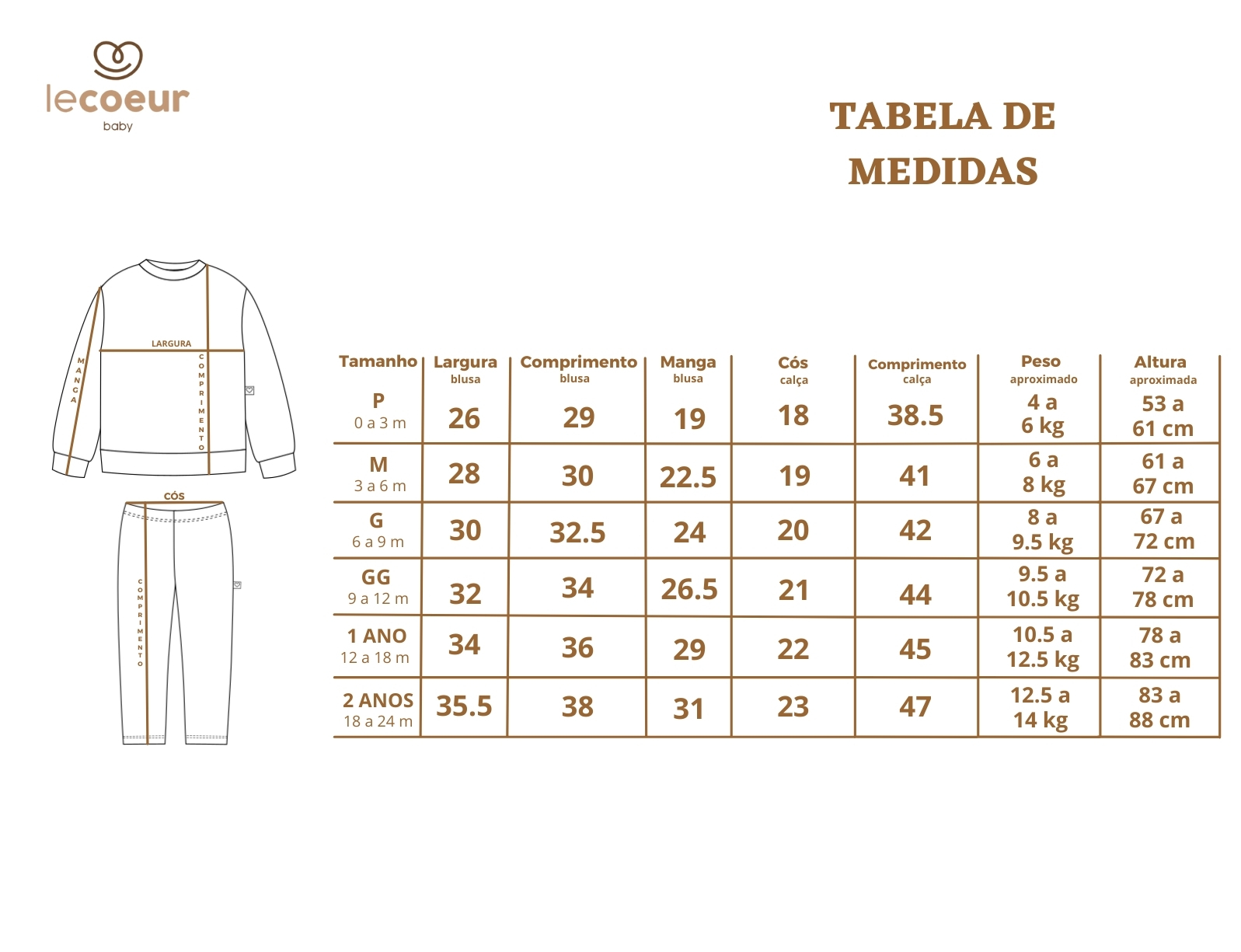 lecoeur
baby

TABELA DE MEDIDAS

LARGURA
MANGA
COMPRIMENTO
CÓS
COMPRIMENTO

| Tamanho | Largura blusa | Comprimento blusa | Manga blusa | Cós calça | Comprimento calça | Peso aproximado | Altura aproximada |
|---|---|---|---|---|---|---|---|
| P 0 a 3 m | 26 | 29 | 19 | 18 | 38.5 | 4 a 6 kg | 53 a 61 cm |
| M 3 a 6 m | 28 | 30 | 22.5 | 19 | 41 | 6 a 8 kg | 61 a 67 cm |
| G 6 a 9 m | 30 | 32.5 | 24 | 20 | 42 | 8 a 9.5 kg | 67 a 72 cm |
| GG 9 a 12 m | 32 | 34 | 26.5 | 21 | 44 | 9.5 a 10.5 kg | 72 a 78 cm |
| 1 ANO 12 a 18 m | 34 | 36 | 29 | 22 | 45 | 10.5 a 12.5 kg | 78 a 83 cm |
| 2 ANOS 18 a 24 m | 35.5 | 38 | 31 | 23 | 47 | 12.5 a 14 kg | 83 a 88 cm |